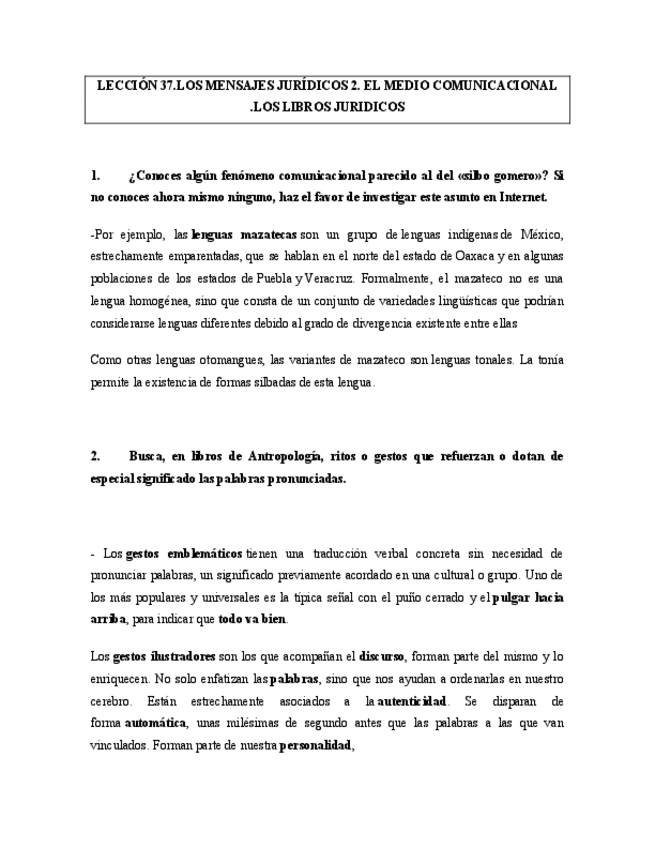 LECCIÓN 37.LOS MENSAJES JURÍDICOS 2. EL MEDIO COMUNICACIONAL .LOS LIBROS JURIDICOS

1. ¿Conoces algún fenómeno comunicacional parecido al del «silbo gomero»? Si no conoces ahora mismo ninguno, haz el favor de investigar este asunto en Internet.

-Por ejemplo, las lenguas mazatecas son un grupo de lenguas indígenas de México, estrechamente emparentadas, que se hablan en el norte del estado de Oaxaca y en algunas poblaciones de los estados de Puebla y Veracruz. Formalmente, el mazateco no es una lengua homogénea, sino que consta de un conjunto de variedades lingüísticas que podrían considerarse lenguas diferentes debido al grado de divergencia existente entre ellas

Como otras lenguas otomangues, las variantes de mazateco son lenguas tonales. La tonía permite la existencia de formas silbadas de esta lengua.

2. Busca, en libros de Antropología, ritos o gestos que refuerzan o dotan de especial significado las palabras pronunciadas.

- Los gestos emblemáticos tienen una traducción verbal concreta sin necesidad de pronunciar palabras, un significado previamente acordado en una cultural o grupo. Uno de los más populares y universales es la típica señal con el puño cerrado y el pulgar hacia arriba, para indicar que todo va bien.

Los gestos ilustradores son los que acompañan el discurso, forman parte del mismo y lo enriquecen. No solo enfatizan las palabras, sino que nos ayudan a ordenarlas en nuestro cerebro. Están estrechamente asociados a la autenticidad. Se disparan de forma automática, unas milésimas de segundo antes que las palabras a las que van vinculados. Forman parte de nuestra personalidad,